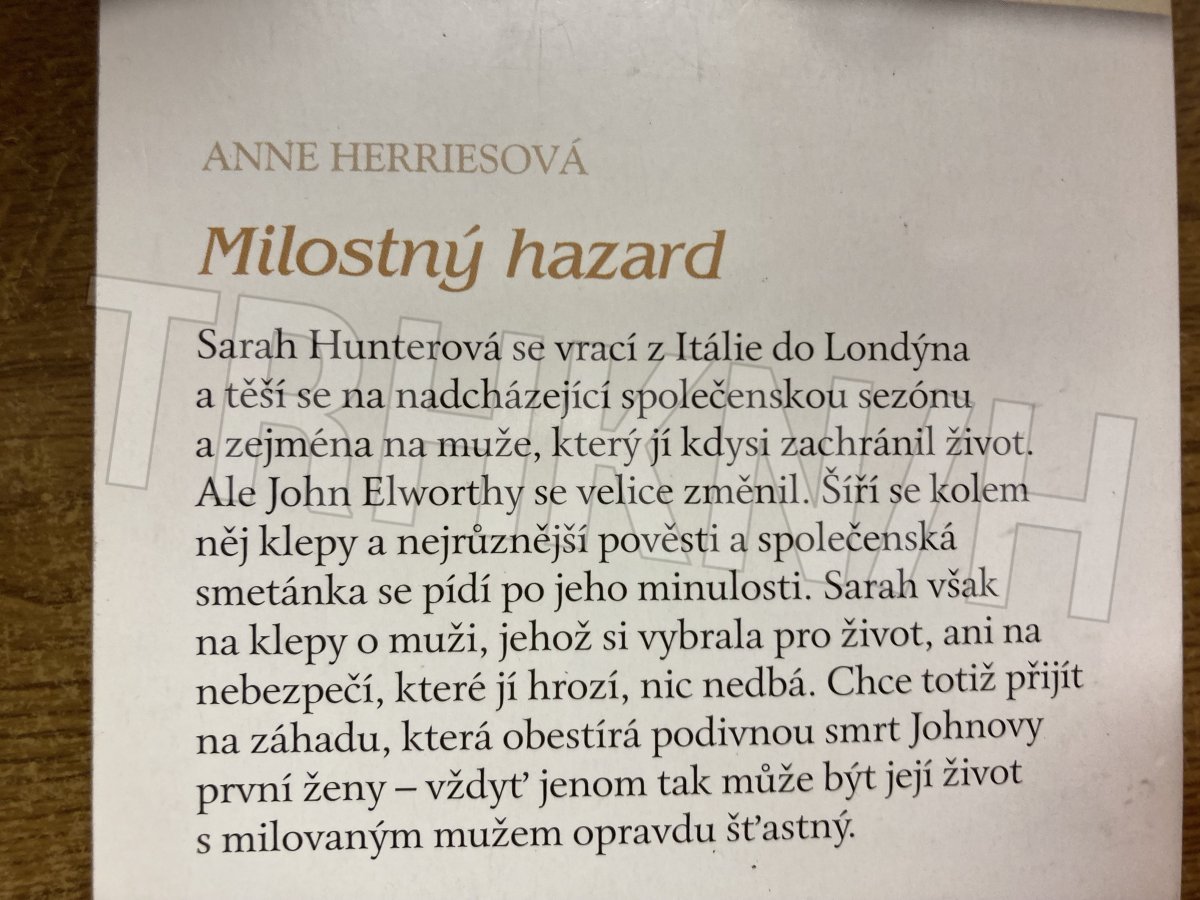 ANNE HERRIESOVÁ

Milostný hazard

Sarah Hunterová se vrací z Itálie do Londýna a těší se na nadcházející společenskou sezónu a zejména na muže, který jí kdysi zachránil život. Ale John Elworthy se velice změnil. Šíří se kolem něj klepy a nejrůznější pověsti a společenská smetánka se pídí po jeho minulosti. Sarah však na klepy o muži, jehož si vybrala pro život, ani na nebezpečí, které jí hrozí, nic nedbá. Chce totiž přijít na záhadu, která obestírá podivnou smrt Johnovy první ženy – vždyť jenom tak může být její život s milovaným mužem opravdu šťastný.

TRHKNIH